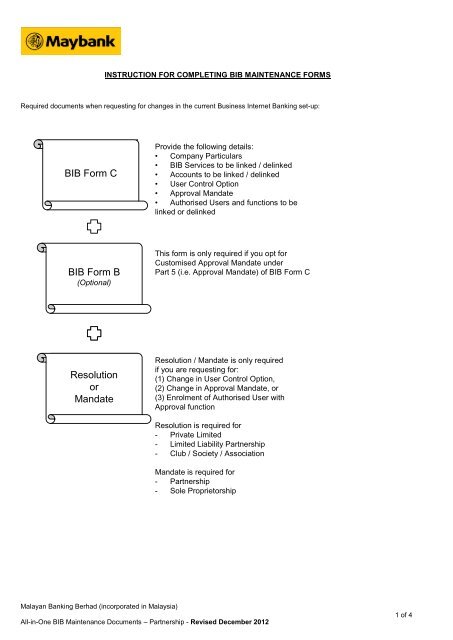 Maybank

INSTRUCTION FOR COMPLETING BIB MAINTENANCE FORMS

Required documents when requesting for changes in the current Business Internet Banking set-up:

BIB Form C

Provide the following details:
• Company Particulars
• BIB Services to be linked / delinked
• Accounts to be linked / delinked
• User Control Option
• Approval Mandate
• Authorised Users and functions to be linked or delinked

BIB Form B
(Optional)

This form is only required if you opt for Customised Approval Mandate under Part 5 (i.e. Approval Mandate) of BIB Form C

Resolution
or
Mandate

Resolution / Mandate is only required if you are requesting for:
(1) Change in User Control Option,
(2) Change in Approval Mandate, or
(3) Enrolment of Authorised User with Approval function

Resolution is required for
- Private Limited
- Limited Liability Partnership
- Club / Society / Association

Mandate is required for
- Partnership
- Sole Proprietorship

Malayan Banking Berhad (incorporated in Malaysia)
1 of 4
All-in-One BIB Maintenance Documents – Partnership - Revised December 2012